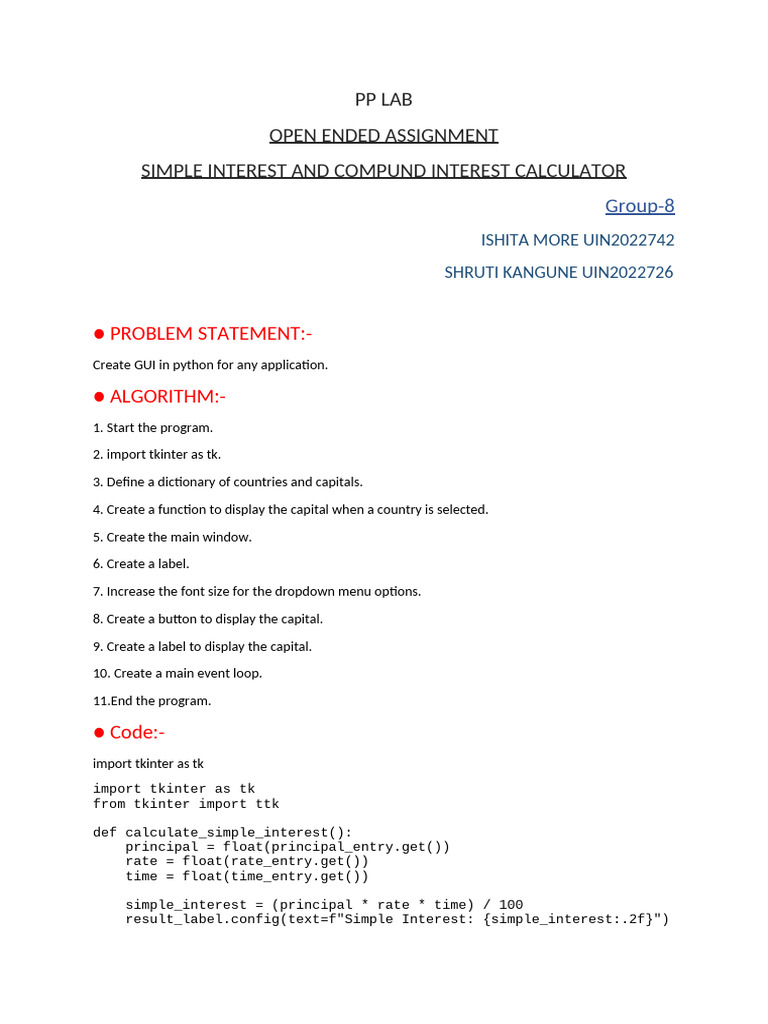 PP LAB

OPEN ENDED ASSIGNMENT

SIMPLE INTEREST AND COMPUND INTEREST CALCULATOR

Group-8

ISHITA MORE UIN2022742

SHRUTI KANGUNE UIN2022726

● PROBLEM STATEMENT:-

Create GUI in python for any application.

● ALGORITHM:-

1. Start the program.

2. import tkinter as tk.

3. Define a dictionary of countries and capitals.

4. Create a function to display the capital when a country is selected.

5. Create the main window.

6. Create a label.

7. Increase the font size for the dropdown menu options.

8. Create a button to display the capital.

9. Create a label to display the capital.

10. Create a main event loop.

11.End the program.

● Code:-

import tkinter as tk

import tkinter as tk
from tkinter import ttk

def calculate_simple_interest():
    principal = float(principal_entry.get())
    rate = float(rate_entry.get())
    time = float(time_entry.get())

    simple_interest = (principal * rate * time) / 100
    result_label.config(text=f"Simple Interest: {simple_interest:.2f}")